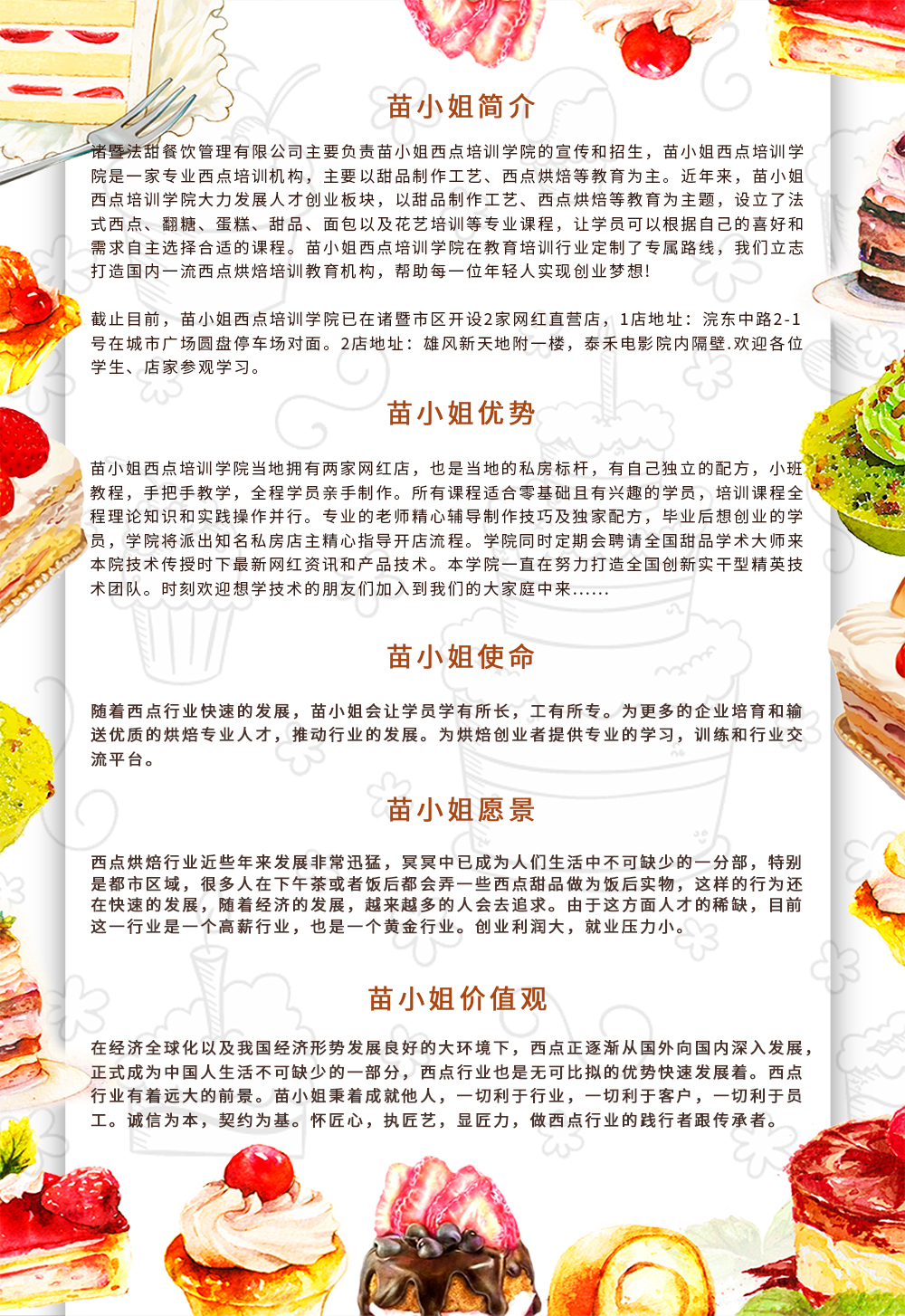 苗小姐简介

诸暨法甜餐饮管理有限公司主要负责苗小姐西点培训学院的宣传和招生，苗小姐西点培训学院是一家专业西点培训机构，主要以甜品制作工艺、西点烘焙等教育为主。近年来，苗小姐西点培训学院大力发展人才创业板块，以甜品制作工艺、西点烘焙等教育为主题，设立了法式西点、翻糖、蛋糕、甜品、面包以及花艺培训等专业课程，让学员可以根据自己的喜好和需求自主选择合适的课程。苗小姐西点培训学院在教育培训行业定制了专属路线，我们立志打造国内一流西点烘焙培训教育机构，帮助每一位年轻人实现创业梦想！

截止目前，苗小姐西点培训学院已在诸暨市区开设2家网红直营店，1店地址：浣东中路2-1号在城市广场圆盘停车场对面。2店地址：雄风新天地附一楼，泰禾电影院内隔壁.欢迎各位学生、店家参观学习。

苗小姐优势

苗小姐西点培训学院当地拥有两家网红店，也是当地的私房标杆，有自己独立的配方，小班教程，手把手教学，全程学员亲手制作。所有课程适合零基础且有兴趣的学员，培训课程全程理论知识和实践操作并行。专业的老师精心辅导制作技巧及独家配方，毕业后想创业的学员，学院将派出知名私房店主精心指导开店流程。学院同时定期会聘请全国甜品学术大师来本院技术传授时下最新网红资讯和产品技术。本学院一直在努力打造全国创新实干型精英技术团队。时刻欢迎想学技术的朋友们加入到我们的大家庭中来......

苗小姐使命

随着西点行业快速的发展，苗小姐会让学员学有所长，工有所专。为更多的企业培育和输送优质的烘焙专业人才，推动行业的发展。为烘焙创业者提供专业的学习，训练和行业交流平台。

苗小姐愿景

西点烘焙行业近些年来发展非常迅猛，冥冥中已成为人们生活中不可缺少的一分部，特别是都市区域，很多人在下午茶或者饭后都会弄一些西点甜品做为饭后实物，这样的行为还在快速的发展，随着经济的发展，越来越多的人会去追求。由于这方面人才的稀缺，目前这一行业是一个高薪行业，也是一个黄金行业。创业利润大，就业压力小。

苗小姐价值观

在经济全球化以及我国经济形势发展良好的大环境下，西点正逐渐从国外向国内深入发展，正式成为中国人生活不可缺少的一部分，西点行业也是无可比拟的优势快速发展着。西点行业有着远大的前景。苗小姐秉着成就他人，一切利于行业，一切利于客户，一切利于员工。诚信为本，契约为基。怀匠心，执匠艺，显匠力，做西点行业的践行者跟传承者。